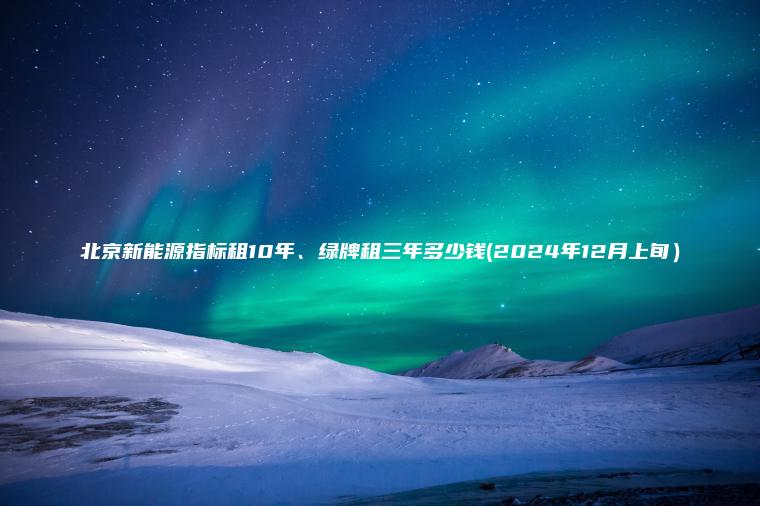 北京新能源指标租10年、绿牌租三年多少钱(2024年12月上旬)